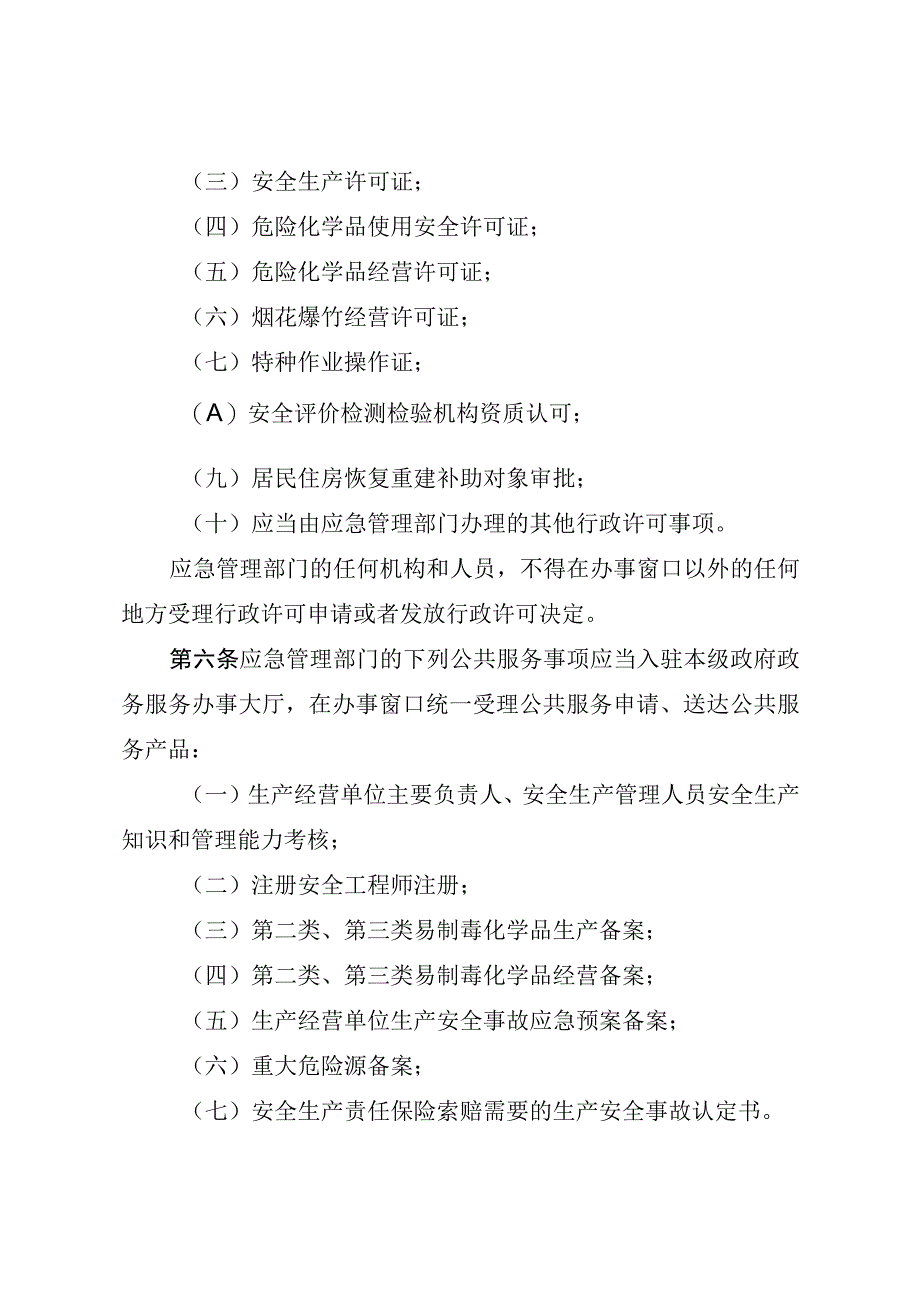 （三）安全生产许可证；

（四）危险化学品使用安全许可证；

（五）危险化学品经营许可证；

（六）烟花爆竹经营许可证；

（七）特种作业操作证；

（A）安全评价检测检验机构资质认可；

（九）居民住房恢复重建补助对象审批；

（十）应当由应急管理部门办理的其他行政许可事项。

应急管理部门的任何机构和人员，不得在办事窗口以外的任何地方受理行政许可申请或者发放行政许可决定。

第六条应急管理部门的下列公共服务事项应当入驻本级政府政务服务办事大厅，在办事窗口统一受理公共服务申请、送达公共服务产品：

（一）生产经营单位主要负责人、安全生产管理人员安全生产知识和管理能力考核；

（二）注册安全工程师注册；

（三）第二类、第三类易制毒化学品生产备案；

（四）第二类、第三类易制毒化学品经营备案；

（五）生产经营单位生产安全事故应急预案备案；

（六）重大危险源备案；

（七）安全生产责任保险索赔需要的生产安全事故认定书。